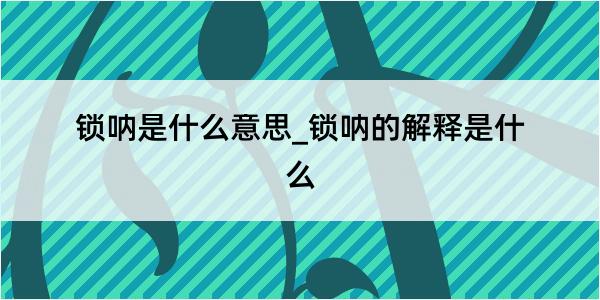 锁呐是什么意思_锁呐的解释是什么